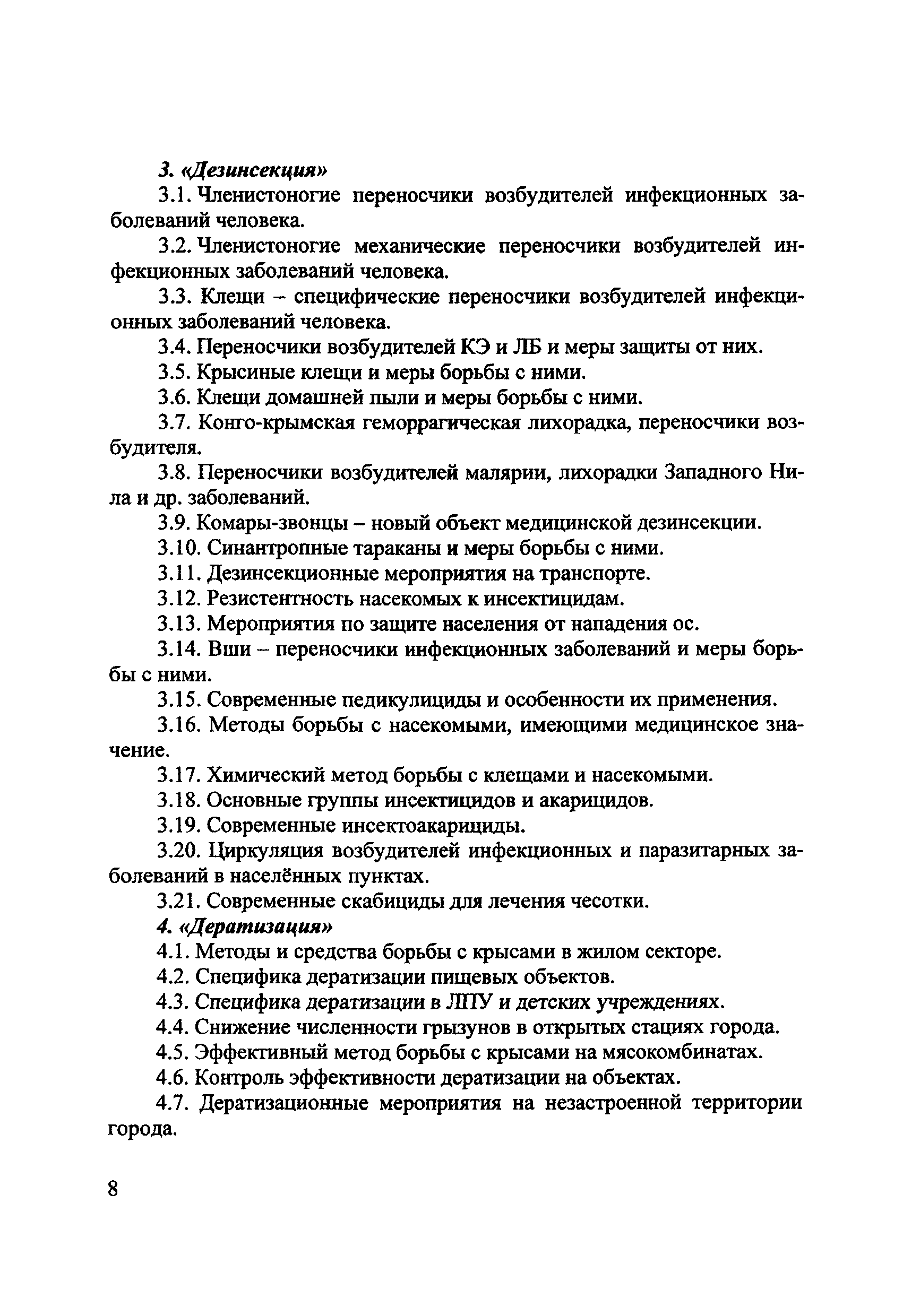 3. «Дезинсекция»

3.1. Членистоногие переносчики возбудителей инфекционных заболеваний человека.

3.2. Членистоногие механические переносчики возбудителей инфекционных заболеваний человека.

3.3. Клещи – специфические переносчики возбудителей инфекционных заболеваний человека.

3.4. Переносчики возбудителей КЭ и ЛБ и меры защиты от них.

3.5. Крысиные клещи и меры борьбы с ними.

3.6. Клещи домашней пыли и меры борьбы с ними.

3.7. Конго-крымская геморрагическая лихорадка, переносчики возбудителя.

3.8. Переносчики возбудителей малярии, лихорадки Западного Нила и др. заболеваний.

3.9. Комары-звонцы – новый объект медицинской дезинсекции.

3.10. Синантропные тараканы и меры борьбы с ними.

3.11. Дезинсекционные мероприятия на транспорте.

3.12. Резистентность насекомых к инсектицидам.

3.13. Мероприятия по защите населения от нападения ос.

3.14. Вши – переносчики инфекционных заболеваний и меры борьбы с ними.

3.15. Современные педикулициды и особенности их применения.

3.16. Методы борьбы с насекомыми, имеющими медицинское значение.

3.17. Химический метод борьбы с клещами и насекомыми.

3.18. Основные группы инсектицидов и акарицидов.

3.19. Современные инсектоакарициды.

3.20. Циркуляция возбудителей инфекционных и паразитарных заболеваний в населённых пунктах.

3.21. Современные скабициды для лечения чесотки.

4. «Дератизация»

4.1. Методы и средства борьбы с крысами в жилом секторе.

4.2. Специфика дератизации пищевых объектов.

4.3. Специфика дератизации в ЛПУ и детских учреждениях.

4.4. Снижение численности грызунов в открытых стациях города.

4.5. Эффективный метод борьбы с крысами на мясокомбинатах.

4.6. Контроль эффективности дератизации на объектах.

4.7. Дератизационные мероприятия на незастроенной территории города.

8